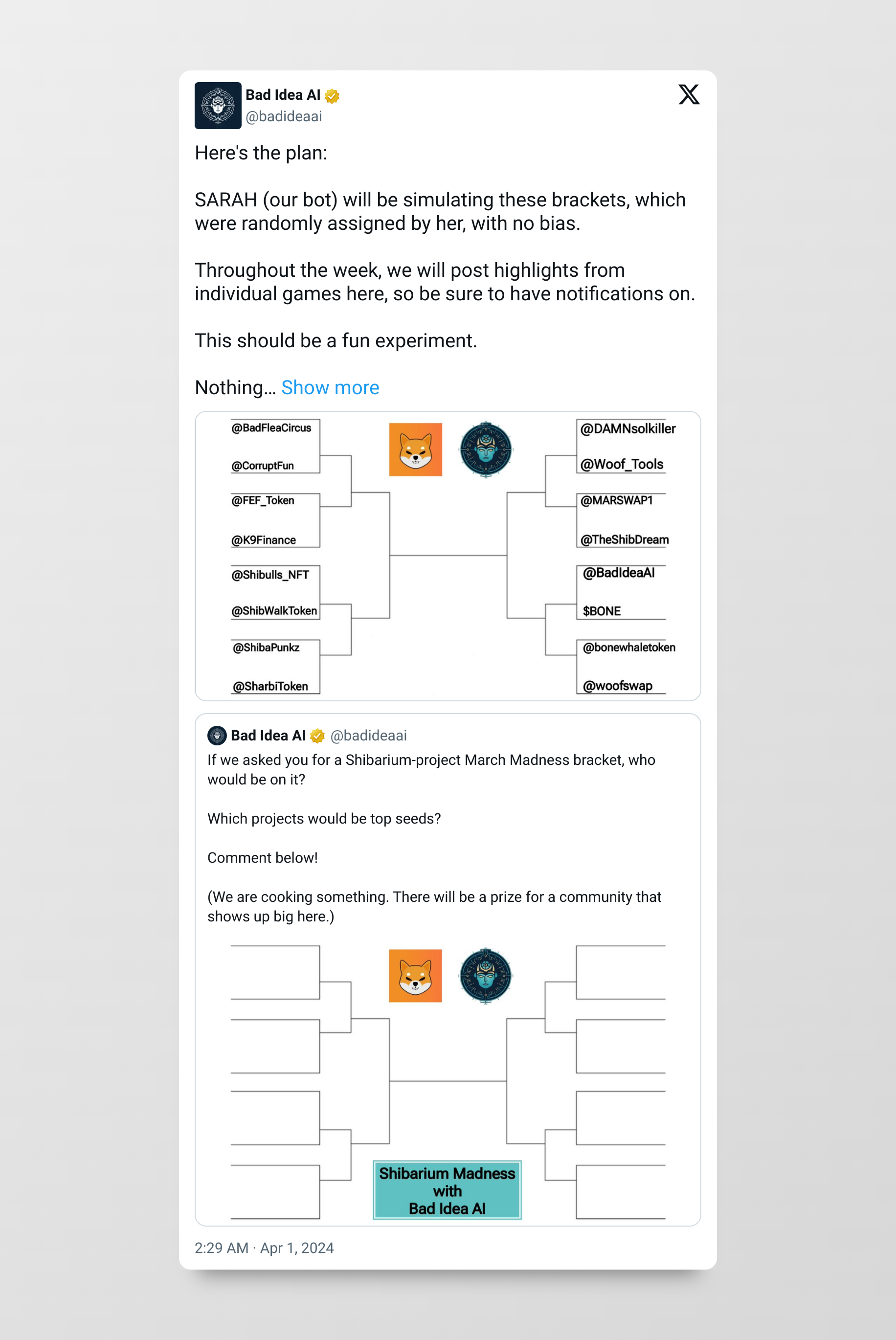 Bad Idea AI
@badideaai

Here's the plan:

SARAH (our bot) will be simulating these brackets, which were randomly assigned by her, with no bias.

Throughout the week, we will post highlights from individual games here, so be sure to have notifications on.

This should be a fun experiment.

Nothing… Show more

@BadFleaCircus
@CorruptFun
@FEF_Token
@K9Finance
@Shibulls_NFT
@ShibWalkToken
@ShibaPunkz
@SharbiToken

@DAMNsolkiller
@Woof_Tools
@MARSWAP1
@TheShibDream
@BadIdeaAI
$BONE
@bonewhaletoken
@woofswap

Bad Idea AI @badideaai
If we asked you for a Shibarium-project March Madness bracket, who would be on it?

Which projects would be top seeds?

Comment below!

(We are cooking something. There will be a prize for a community that shows up big here.)

Shibarium Madness with Bad Idea AI

2:29 AM · Apr 1, 2024